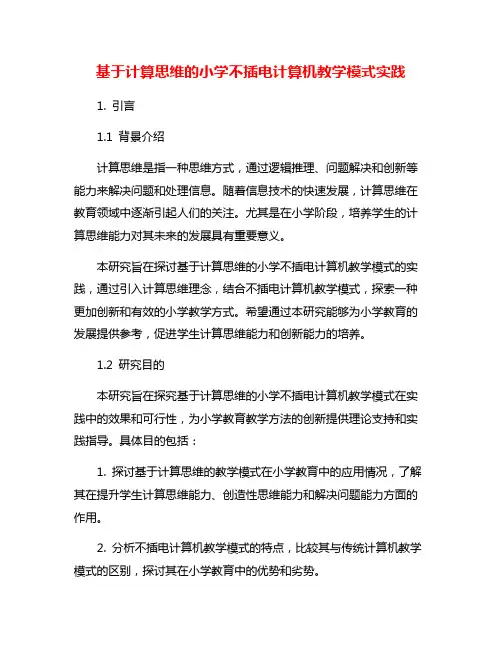 基于计算思维的小学不插电计算机教学模式实践

1. 引言

1.1 背景介绍

计算思维是指一种思维方式，通过逻辑推理、问题解决和创新等能力来解决问题和处理信息。随着信息技术的快速发展，计算思维在教育领域中逐渐引起人们的关注。尤其是在小学阶段，培养学生的计算思维能力对其未来的发展具有重要意义。

本研究旨在探讨基于计算思维的小学不插电计算机教学模式的实践，通过引入计算思维理念，结合不插电计算机教学模式，探索一种更加创新和有效的小学教学方式。希望通过本研究能够为小学教育的发展提供参考，促进学生计算思维能力和创新能力的培养。

1.2 研究目的

本研究旨在探究基于计算思维的小学不插电计算机教学模式在实践中的效果和可行性，为小学教育教学方法的创新提供理论支持和实践指导。具体目的包括：

1. 探讨基于计算思维的教学模式在小学教育中的应用情况，了解其在提升学生计算思维能力、创造性思维能力和解决问题能力方面的作用。

2. 分析不插电计算机教学模式的特点，比较其与传统计算机教学模式的区别，探讨其在小学教育中的优势和劣势。